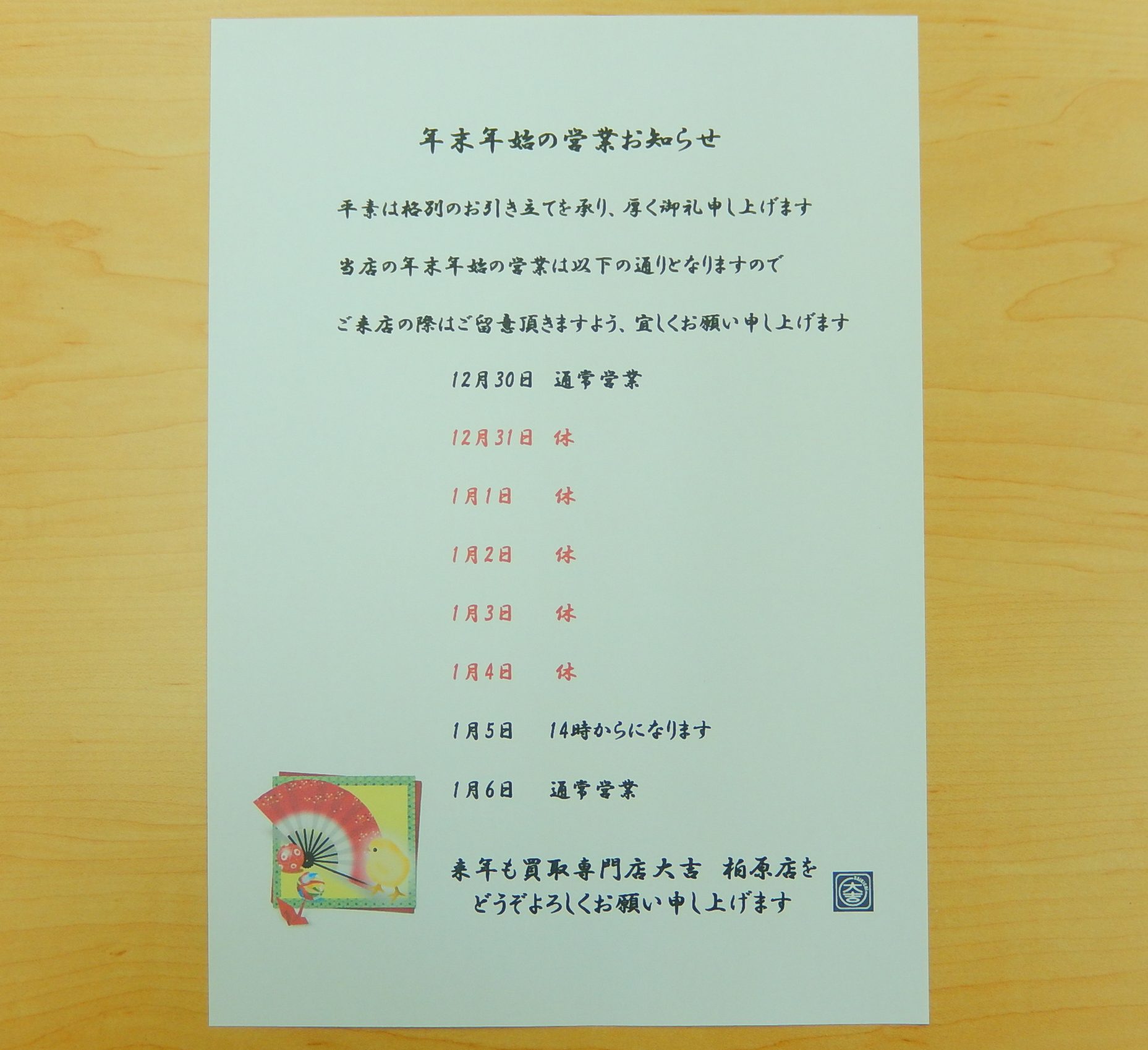 年末年始の営業お知らせ

平素は格別のお引き立てを承り、厚く御礼申し上げます

当店の年末年始の営業は以下の通りとなりますので

ご来店の際はご留意頂きますよう、宜しくお願い申し上げます

12月30日 通常営業

12月31日 休

1月1日 休

1月2日 休

1月3日 休

1月4日 休

1月5日 14時からになります

1月6日 通常営業

来年も買取専門店大吉 柏原店を
どうぞよろしくお願い申し上げます

大吉